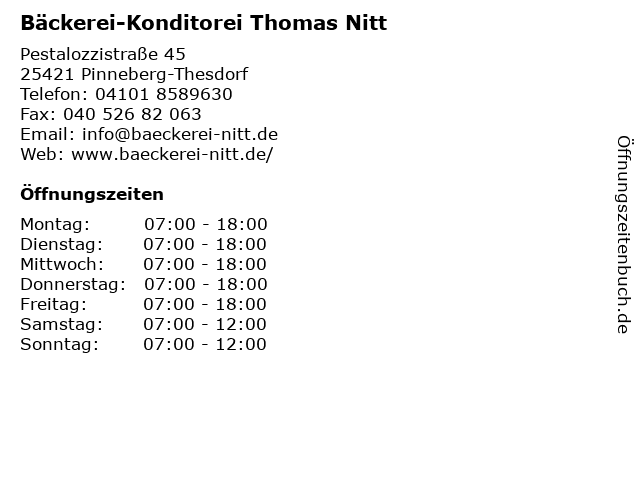 Bäckerei-Konditorei Thomas Nitt

Pestalozzistraße 45
25421 Pinneberg-Thesdorf
Telefon: 04101 8589630
Fax: 040 526 82 063
Email: info@baeckerei-nitt.de
Web: www.baeckerei-nitt.de/

Öffnungszeiten

| | |
|---|---|
| Montag: | 07:00 - 18:00 |
| Dienstag: | 07:00 - 18:00 |
| Mittwoch: | 07:00 - 18:00 |
| Donnerstag: | 07:00 - 18:00 |
| Freitag: | 07:00 - 18:00 |
| Samstag: | 07:00 - 12:00 |
| Sonntag: | 07:00 - 12:00 |

Öffnungszeitenbuch.de